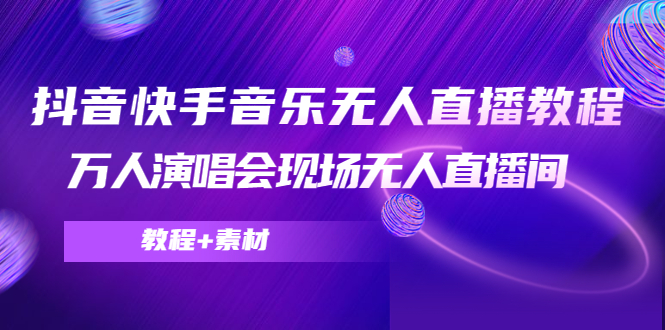 抖音快手音乐无人直播教程
万人演唱会现场无人直播间

教程+素材